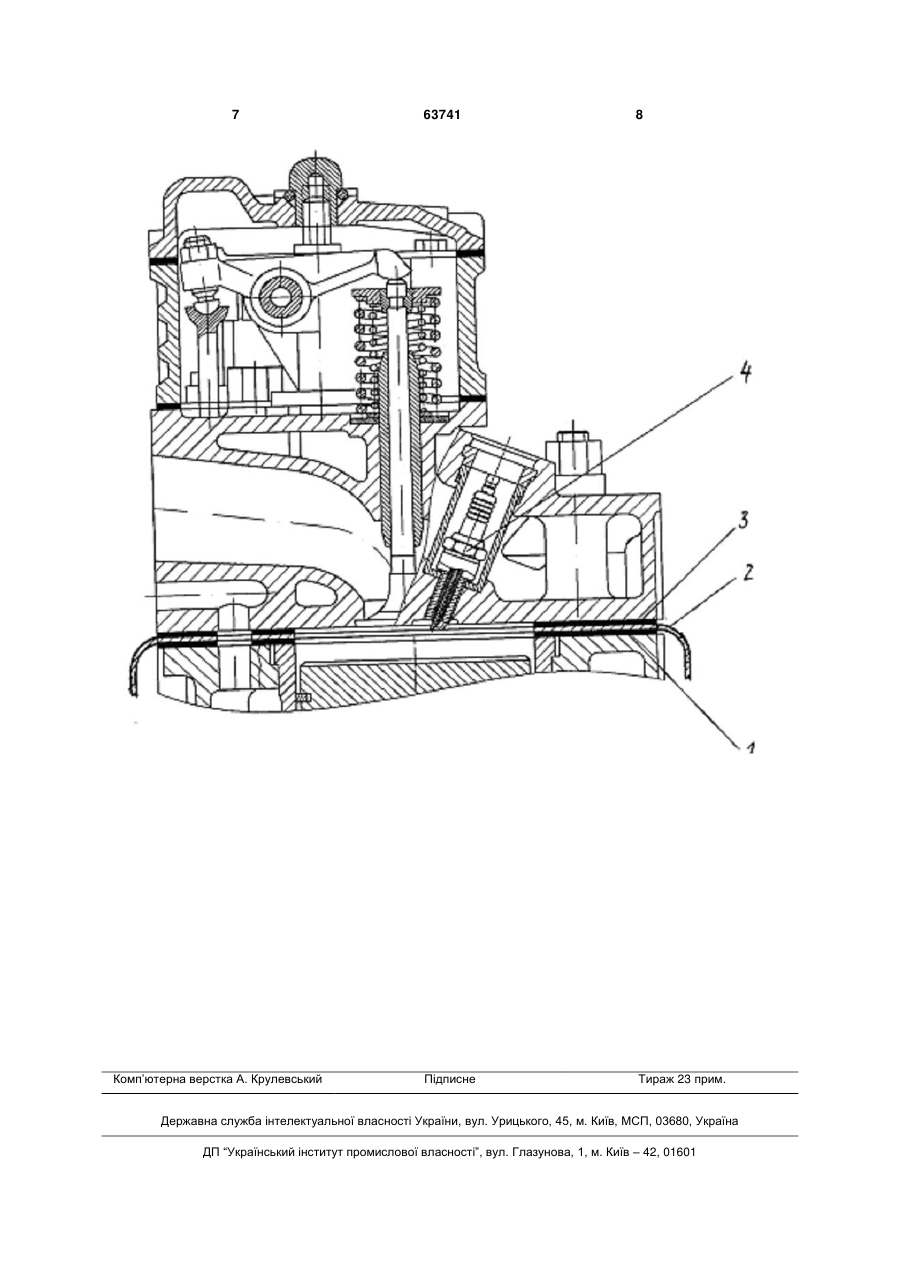 7 63741 8

4

3

2

1

Комп'ютерна верстка А. Крулевський Підписне Тираж 23 прим.

Державна служба інтелектуальної власності України, вул. Урицького, 45, м. Київ, МСП, 03680, Україна

ДП "Український інститут промислової власності", вул. Глазунова, 1, м. Київ – 42, 01601